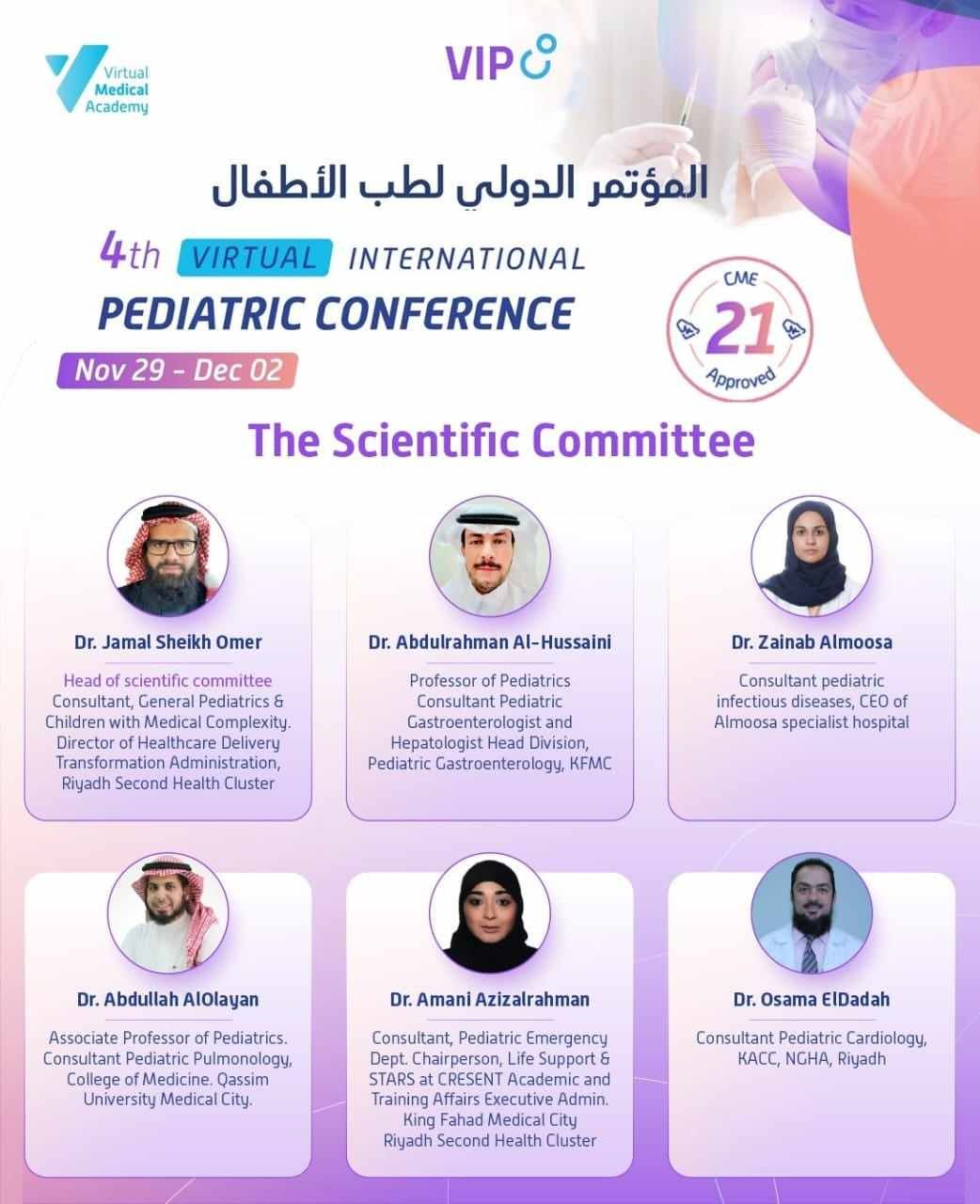 Virtual Medical Academy

VIP

المؤتمر الدولي لطب الأطفال

4th VIRTUAL INTERNATIONAL PEDIATRIC CONFERENCE

Nov 29 - Dec 02

CME 21 Approved

The Scientific Committee

Dr. Jamal Sheikh Omer

Head of scientific committee
Consultant, General Pediatrics & Children with Medical Complexity. Director of Healthcare Delivery Transformation Administration, Riyadh Second Health Cluster

Dr. Abdulrahman Al-Hussaini

Professor of Pediatrics Consultant Pediatric Gastroenterologist and Hepatologist Head Division, Pediatric Gastroenterology, KFMC

Dr. Zainab Almoosa

Consultant pediatric infectious diseases, CEO of Almoosa specialist hospital

Dr. Abdullah AlOlayan

Associate Professor of Pediatrics. Consultant Pediatric Pulmonology, College of Medicine. Qassim University Medical City.

Dr. Amani Azizalrahman

Consultant, Pediatric Emergency Dept. Chairperson, Life Support & STARS at CRESENT Academic and Training Affairs Executive Admin. King Fahad Medical City Riyadh Second Health Cluster

Dr. Osama ElDadah

Consultant Pediatric Cardiology, KACC, NGHA, Riyadh